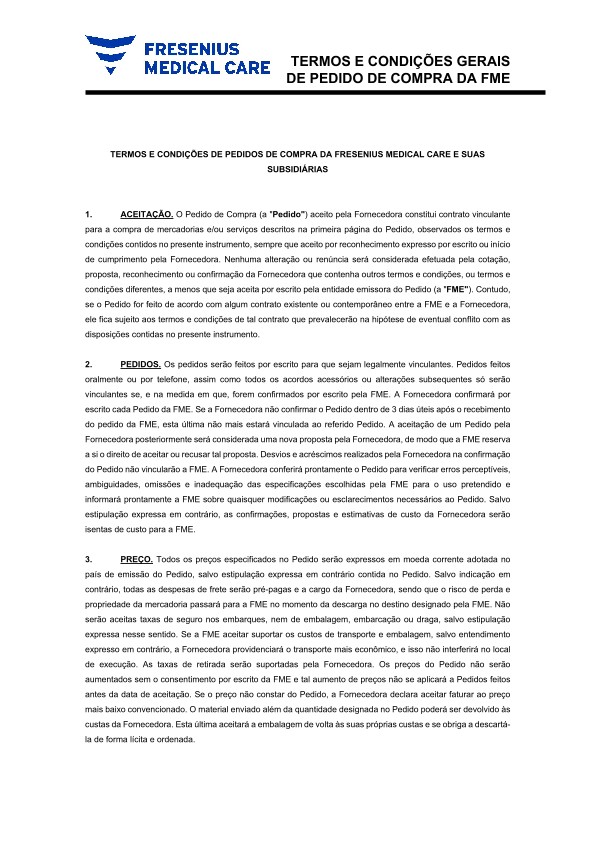 FRESENIUS MEDICAL CARE

TERMOS E CONDIÇÕES GERAIS DE PEDIDO DE COMPRA DA FME

TERMOS E CONDIÇÕES DE PEDIDOS DE COMPRA DA FRESENIUS MEDICAL CARE E SUAS SUBSIDIÁRIAS

1. ACEITAÇÃO. O Pedido de Compra (a "Pedido") aceito pela Fornecedora constitui contrato vinculante para a compra de mercadorias e/ou serviços descritos na primeira página do Pedido, observados os termos e condições contidos no presente instrumento, sempre que aceito por reconhecimento expresso por escrito ou início de cumprimento pela Fornecedora. Nenhuma alteração ou renúncia será considerada efetuada pela cotação, proposta, reconhecimento ou confirmação da Fornecedora que contenha outros termos e condições, ou termos e condições diferentes, a menos que seja aceita por escrito pela entidade emissora do Pedido (a "FME"). Contudo, se o Pedido for feito de acordo com algum contrato existente ou contemporâneo entre a FME e a Fornecedora, ele fica sujeito aos termos e condições de tal contrato que prevalecerão na hipótese de eventual conflito com as disposições contidas no presente instrumento.

2. PEDIDOS. Os pedidos serão feitos por escrito para que sejam legalmente vinculantes. Pedidos feitos oralmente ou por telefone, assim como todos os acordos acessórios ou alterações subsequentes só serão vinculantes se, e na medida em que, forem confirmados por escrito pela FME. A Fornecedora confirmará por escrito cada Pedido da FME. Se a Fornecedora não confirmar o Pedido dentro de 3 dias úteis após o recebimento do pedido da FME, esta última não mais estará vinculada ao referido Pedido. A aceitação de um Pedido pela Fornecedora posteriormente será considerada uma nova proposta pela Fornecedora, de modo que a FME reserva a si o direito de aceitar ou recusar tal proposta. Desvios e acréscimos realizados pela Fornecedora na confirmação do Pedido não vincularão a FME. A Fornecedora conferirá prontamente o Pedido para verificar erros perceptíveis, ambiguidades, omissões e inadequação das especificações escolhidas pela FME para o uso pretendido e informará prontamente a FME sobre quaisquer modificações ou esclarecimentos necessários ao Pedido. Salvo estipulação expressa em contrário, as confirmações, propostas e estimativas de custo da Fornecedora serão isentas de custo para a FME.

3. PREÇO. Todos os preços especificados no Pedido serão expressos em moeda corrente adotada no país de emissão do Pedido, salvo estipulação expressa em contrário contida no Pedido. Salvo indicação em contrário, todas as despesas de frete serão pré-pagas e a cargo da Fornecedora, sendo que o risco de perda e propriedade da mercadoria passará para a FME no momento da descarga no destino designado pela FME. Não serão aceitas taxas de seguro nos embarques, nem de embalagem, embarcação ou draga, salvo estipulação expressa nesse sentido. Se a FME aceitar suportar os custos de transporte e embalagem, salvo entendimento expresso em contrário, a Fornecedora providenciará o transporte mais econômico, e isso não interferirá no local de execução. As taxas de retirada serão suportadas pela Fornecedora. Os preços do Pedido não serão aumentados sem o consentimento por escrito da FME e tal aumento de preços não se aplicará a Pedidos feitos antes da data de aceitação. Se o preço não constar do Pedido, a Fornecedora declara aceitar faturar ao preço mais baixo convencionado. O material enviado além da quantidade designada no Pedido poderá ser devolvido às custas da Fornecedora. Esta última aceitará a embalagem de volta às suas próprias custas e se obriga a descartá-la de forma lícita e ordenada.